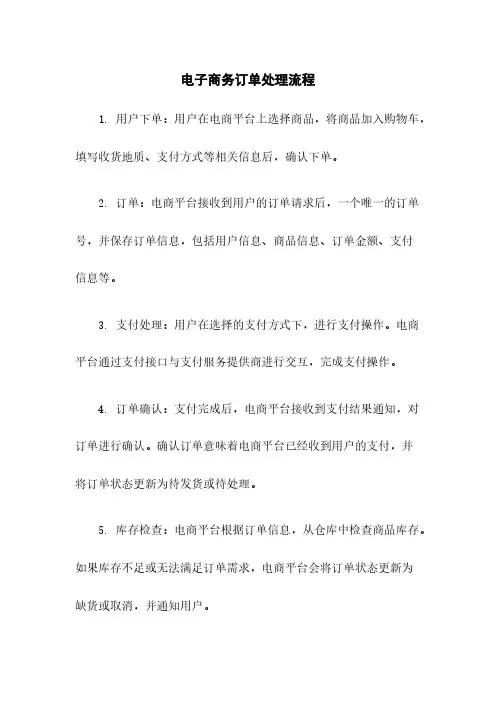 电子商务订单处理流程

1. 用户下单：用户在电商平台上选择商品，将商品加入购物车，填写收货地质、支付方式等相关信息后，确认下单。

2. 订单：电商平台接收到用户的订单请求后，一个唯一的订单号，并保存订单信息，包括用户信息、商品信息、订单金额、支付信息等。

3. 支付处理：用户在选择的支付方式下，进行支付操作。电商平台通过支付接口与支付服务提供商进行交互，完成支付操作。

4. 订单确认：支付完成后，电商平台接收到支付结果通知，对订单进行确认。确认订单意味着电商平台已经收到用户的支付，并将订单状态更新为待发货或待处理。

5. 库存检查：电商平台根据订单信息，从仓库中检查商品库存。如果库存不足或无法满足订单需求，电商平台会将订单状态更新为缺货或取消，并通知用户。